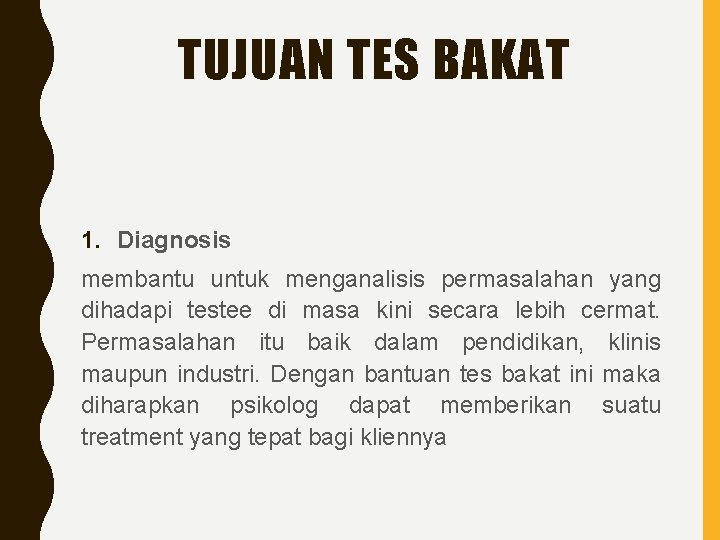 TUJUAN TES BAKAT

1. Diagnosis

membantu untuk menganalisis permasalahan yang dihadapi testee di masa kini secara lebih cermat. Permasalahan itu baik dalam pendidikan, klinis maupun industri. Dengan bantuan tes bakat ini maka diharapkan psikolog dapat memberikan suatu treatment yang tepat bagi kliennya